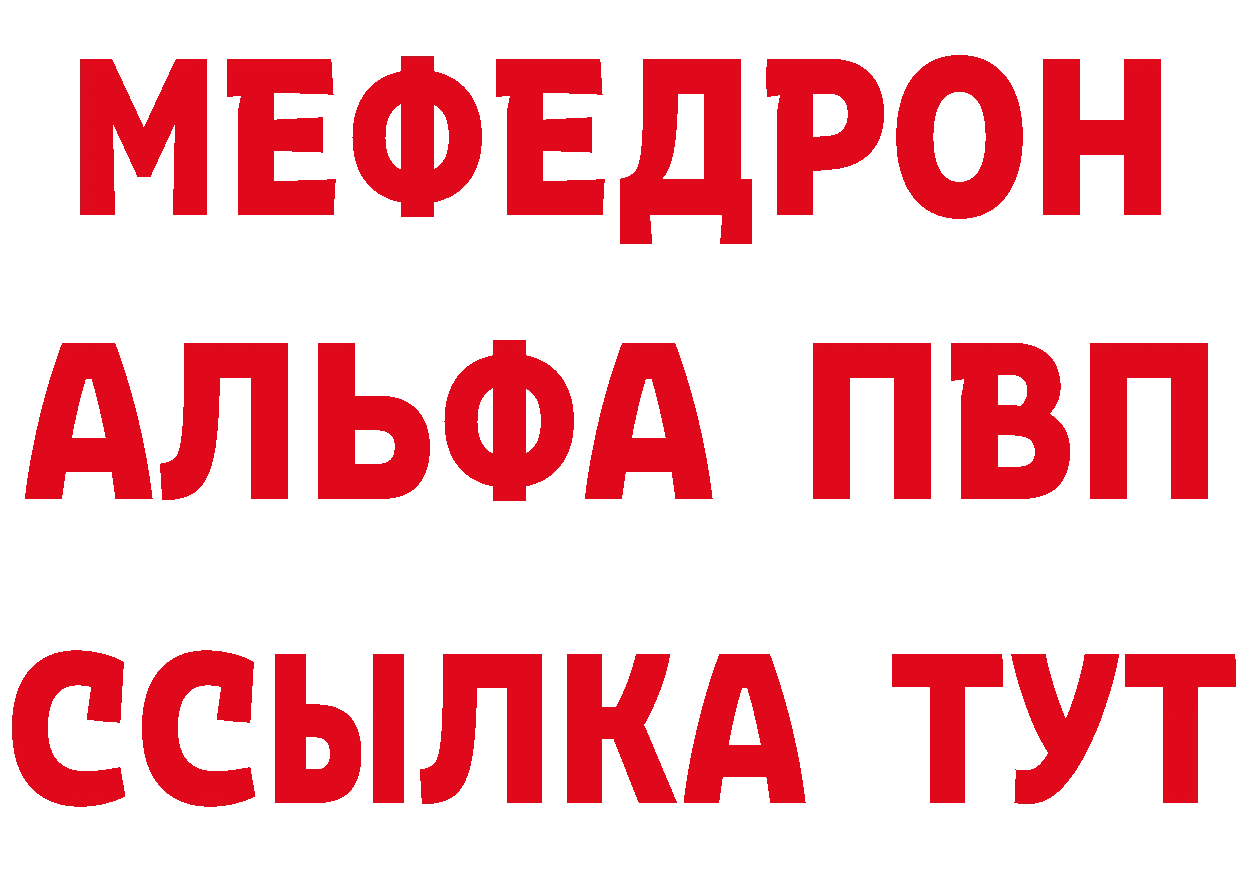 МЕФЕДРОН
АЛЬФА ПВП
ССЫЛКА ТУТ